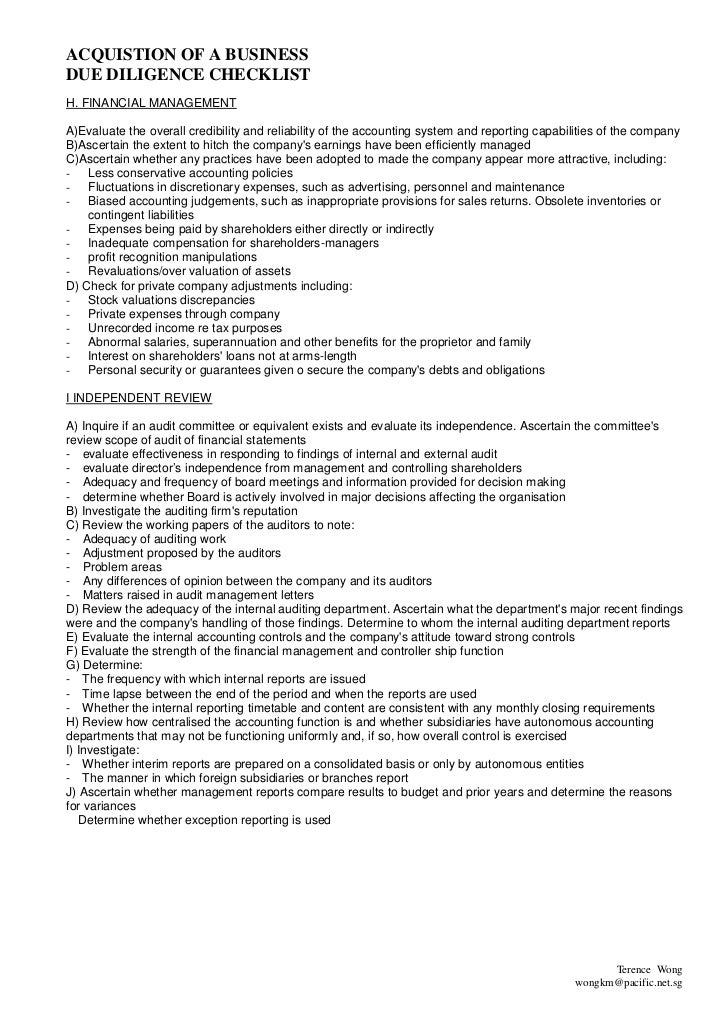 ACQUISTION OF A BUSINESS
DUE DILIGENCE CHECKLIST
H. FINANCIAL MANAGEMENT

A)Evaluate the overall credibility and reliability of the accounting system and reporting capabilities of the company
B)Ascertain the extent to hitch the company's earnings have been efficiently managed
C)Ascertain whether any practices have been adopted to made the company appear more attractive, including:
- Less conservative accounting policies
- Fluctuations in discretionary expenses, such as advertising, personnel and maintenance
- Biased accounting judgements, such as inappropriate provisions for sales returns. Obsolete inventories or contingent liabilities
- Expenses being paid by shareholders either directly or indirectly
- Inadequate compensation for shareholders-managers
- profit recognition manipulations
- Revaluations/over valuation of assets
D) Check for private company adjustments including:
- Stock valuations discrepancies
- Private expenses through company
- Unrecorded income re tax purposes
- Abnormal salaries, superannuation and other benefits for the proprietor and family
- Interest on shareholders' loans not at arms-length
- Personal security or guarantees given o secure the company's debts and obligations

I INDEPENDENT REVIEW

A) Inquire if an audit committee or equivalent exists and evaluate its independence. Ascertain the committee's review scope of audit of financial statements
- evaluate effectiveness in responding to findings of internal and external audit
- evaluate director's independence from management and controlling shareholders
- Adequacy and frequency of board meetings and information provided for decision making
- determine whether Board is actively involved in major decisions affecting the organisation
B) Investigate the auditing firm's reputation
C) Review the working papers of the auditors to note:
- Adequacy of auditing work
- Adjustment proposed by the auditors
- Problem areas
- Any differences of opinion between the company and its auditors
- Matters raised in audit management letters
D) Review the adequacy of the internal auditing department. Ascertain what the department's major recent findings were and the company's handling of those findings. Determine to whom the internal auditing department reports
E) Evaluate the internal accounting controls and the company's attitude toward strong controls
F) Evaluate the strength of the financial management and controller ship function
G) Determine:
- The frequency with which internal reports are issued
- Time lapse between the end of the period and when the reports are used
- Whether the internal reporting timetable and content are consistent with any monthly closing requirements
H) Review how centralised the accounting function is and whether subsidiaries have autonomous accounting departments that may not be functioning uniformly and, if so, how overall control is exercised
I) Investigate:
- Whether interim reports are prepared on a consolidated basis or only by autonomous entities
- The manner in which foreign subsidiaries or branches report
J) Ascertain whether management reports compare results to budget and prior years and determine the reasons for variances
Determine whether exception reporting is used

Terence Wong
wongkm@pacific.net.sg